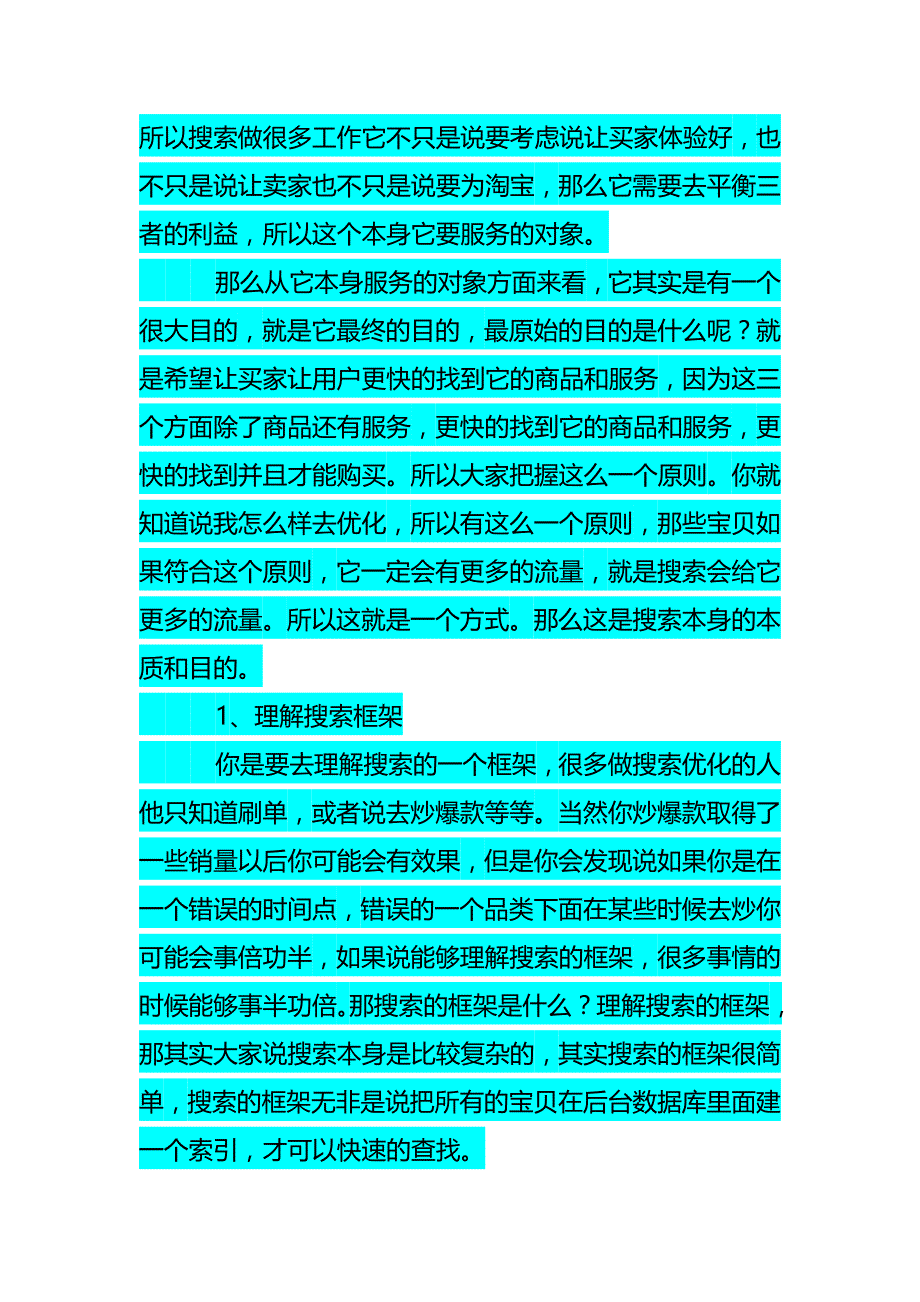 所以搜索做很多工作它不只是说要考虑说让买家体验好，也不只是说让卖家也不只是说要为淘宝，那么它需要去平衡三者的利益，所以这个本身它要服务的对象。

那么从它本身服务的对象方面来看，它其实是有一个很大目的，就是它最终的目的，最原始的目的是什么呢？就是希望让买家让用户更快的找到它的商品和服务，因为这三个方面除了商品还有服务，更快的找到它的商品和服务，更快的找到并且才能购买。所以大家把握这么一个原则。你就知道说我怎么样去优化，所以有这么一个原则，那些宝贝如果符合这个原则，它一定会有更多的流量，就是搜索会给它更多的流量。所以这就是一个方式。那么这是搜索本身的本质和目的。

1、理解搜索框架

你是要去理解搜索的一个框架，很多做搜索优化的人他只知道刷单，或者说去炒爆款等等。当然你炒爆款取得了一些销量以后你可能会有效果，但是你会发现说如果你是在一个错误的时间点，错误的一个品类下面在某些时候去炒你可能会事倍功半，如果说能够理解搜索的框架，很多事情的时候能够事半功倍。那搜索的框架是什么？理解搜索的框架，那其实大家说搜索本身是比较复杂的，其实搜索的框架很简单，搜索的框架无非是说把所有的宝贝在后台数据库里面建一个索引，才可以快速的查找。